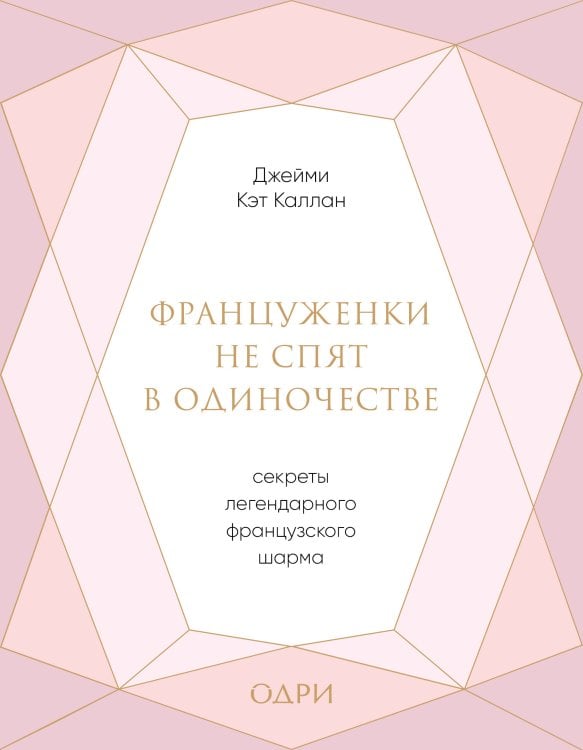 Джейми
Кэт Каллан

ФРАНЦУЖЕНКИ
НЕ СПЯТ
В ОДИНОЧЕСТВЕ

секреты
легендарного
французского
шарма

ОДРИ